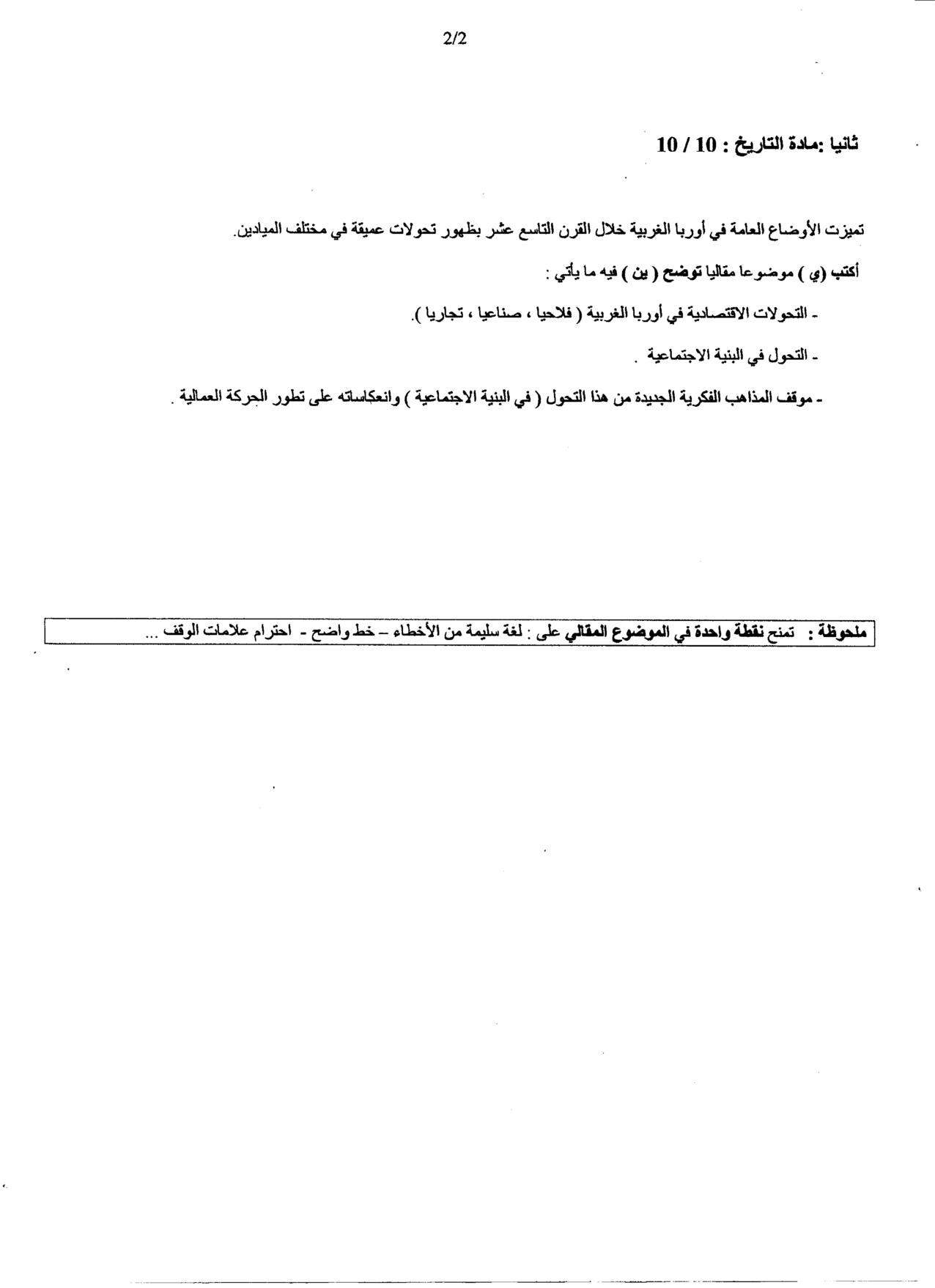 2/2

ثانيا :مادة التاريخ : 10 / 10

تميزت الأوضاع العامة في أوربا الغربية خلال القرن التاسع عشر بظهور تحولات عميقة في مختلف الميادين.

أكتب (ي ) موضوعا مقاليا توضح ( ين ) فيه ما يأتي :

- التحولات الاقتصادية في أوربا الغربية ( فلاحيا ، صناعيا ، تجاريا ).

- التحول في البنية الاجتماعية .

- موقف المذاهب الفكرية الجديدة من هذا التحول ( في البنية الاجتماعية ) وانعكاساته على تطور الحركة العمالية .

ملحوظة : تمنح نقطة واحدة في الموضوع المقالي على : لغة سليمة من الأخطاء – خط واضح - احترام علامات الوقف ...